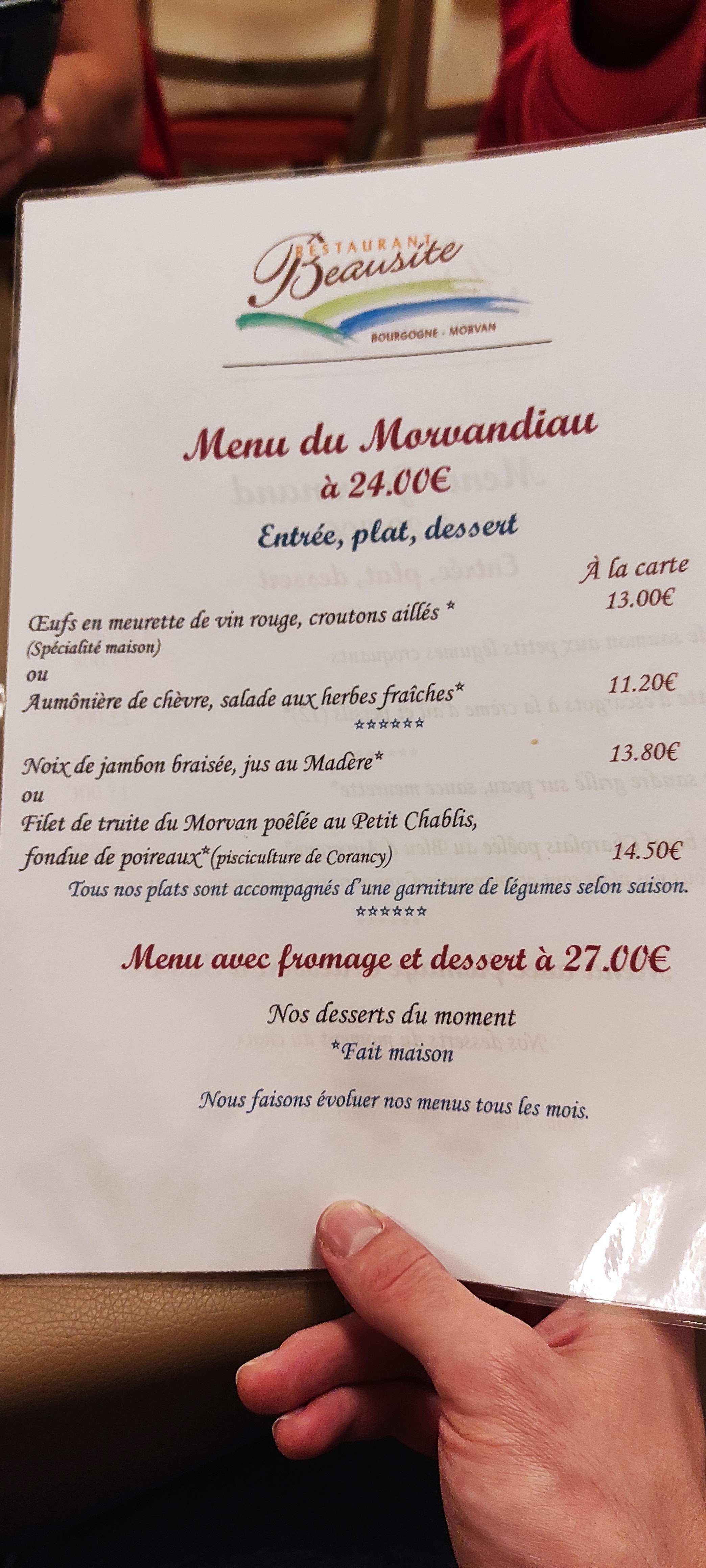 RESTAURANT
Beausite
BOURGOGNE - MORVAN

Menu du Morvandiau
à 24.00€

Entrée, plat, dessert

À la carte

Œufs en meurette de vin rouge, croutons aillés * 13.00€
(Spécialité maison)
ou
Aumônière de chèvre, salade aux herbes fraîches* 11.20€
******

Noix de jambon braisée, jus au Madère* 13.80€
ou
Filet de truite du Morvan poêlée au Petit Chablis,
fondue de poireaux*(pisciculture de Corancy) 14.50€

Tous nos plats sont accompagnés d'une garniture de légumes selon saison.
******

Menu avec fromage et dessert à 27.00€

Nos desserts du moment
*Fait maison

Nous faisons évoluer nos menus tous les mois.